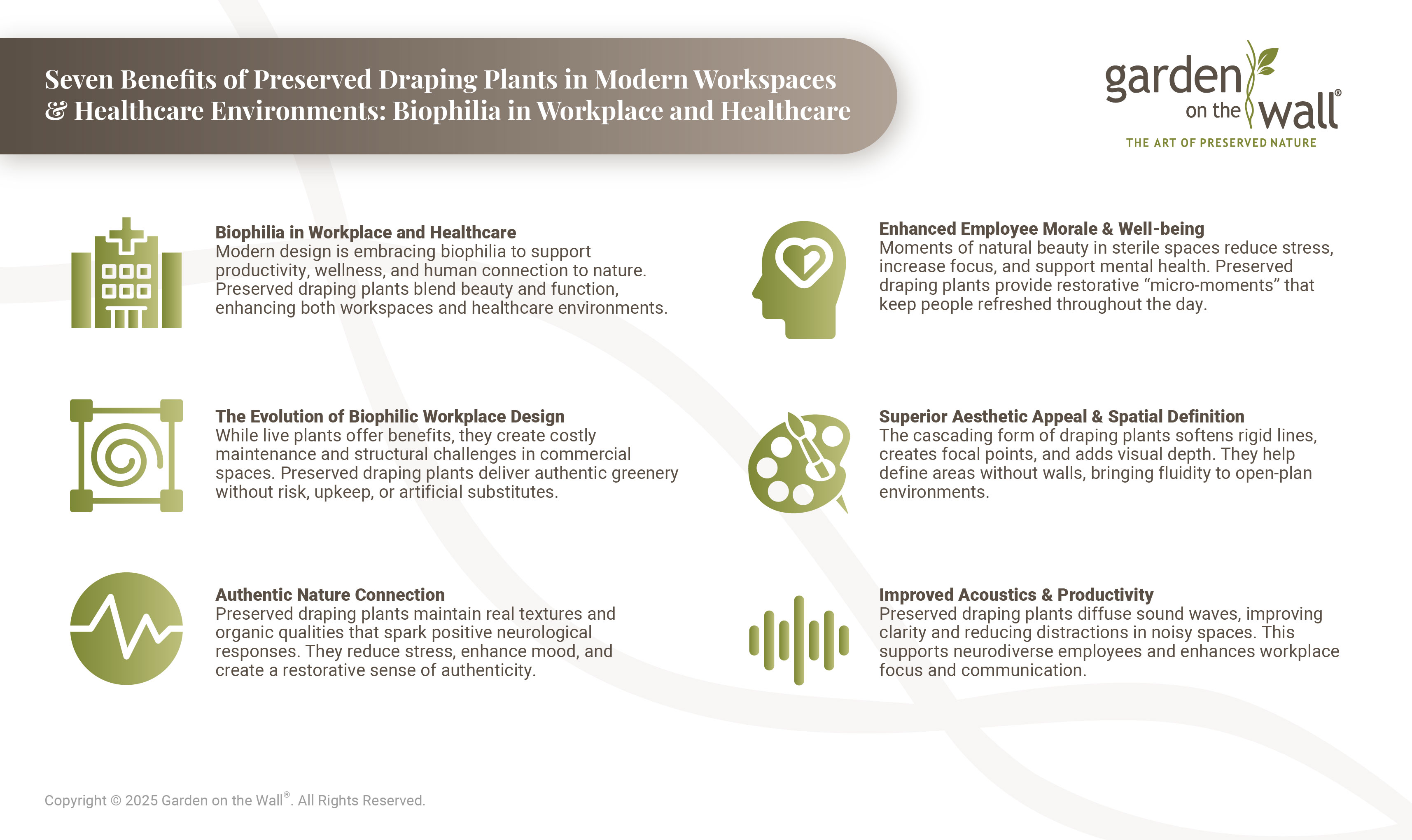 Seven Benefits of Preserved Draping Plants in Modern Workspaces & Healthcare Environments: Biophilia in Workplace and Healthcare

garden on the wall®
THE ART OF PRESERVED NATURE

Biophilia in Workplace and Healthcare
Modern design is embracing biophilia to support productivity, wellness, and human connection to nature. Preserved draping plants blend beauty and function, enhancing both workspaces and healthcare environments.

The Evolution of Biophilic Workplace Design
While live plants offer benefits, they create costly maintenance and structural challenges in commercial spaces. Preserved draping plants deliver authentic greenery without risk, upkeep, or artificial substitutes.

Authentic Nature Connection
Preserved draping plants maintain real textures and organic qualities that spark positive neurological responses. They reduce stress, enhance mood, and create a restorative sense of authenticity.

Enhanced Employee Morale & Well-being
Moments of natural beauty in sterile spaces reduce stress, increase focus, and support mental health. Preserved draping plants provide restorative “micro-moments” that keep people refreshed throughout the day.

Superior Aesthetic Appeal & Spatial Definition
The cascading form of draping plants softens rigid lines, creates focal points, and adds visual depth. They help define areas without walls, bringing fluidity to open-plan environments.

Improved Acoustics & Productivity
Preserved draping plants diffuse sound waves, improving clarity and reducing distractions in noisy spaces. This supports neurodiverse employees and enhances workplace focus and communication.

Copyright © 2025 Garden on the Wall®. All Rights Reserved.